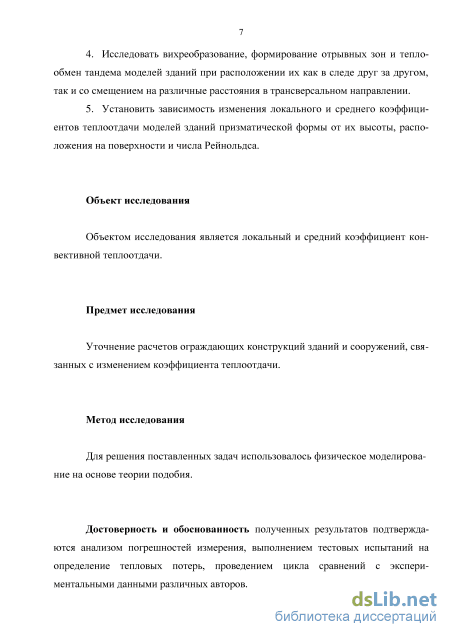 7

4. Исследовать вихреобразование, формирование отрывных зон и теплообмен тандема моделей зданий при расположении их как в следе друг за другом, так и со смещением на различные расстояния в трансверсальном направлении.

5. Установить зависимость изменения локального и среднего коэффициентов теплоотдачи моделей зданий призматической формы от их высоты, расположения на поверхности и числа Рейнольдса.

Объект исследования

Объектом исследования является локальный и средний коэффициент конвективной теплоотдачи.

Предмет исследования

Уточнение расчетов ограждающих конструкций зданий и сооружений, связанных с изменением коэффициента теплоотдачи.

Метод исследования

Для решения поставленных задач использовалось физическое моделирование на основе теории подобия.

Достоверность и обоснованность полученных результатов подтверждаются анализом погрешностей измерения, выполнением тестовых испытаний на определение тепловых потерь, проведением цикла сравнений с экспериментальными данными различных авторов.

dsLib.net
библиотека диссертаций